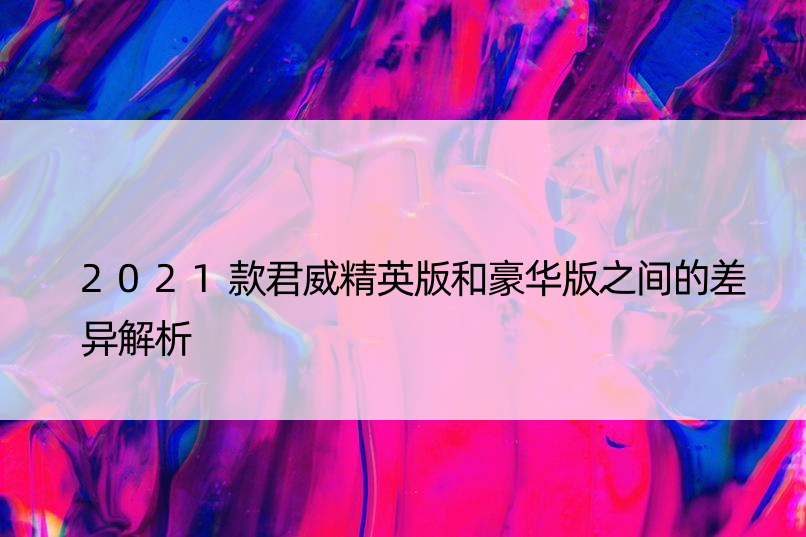 2021款君威精英版和豪华版之间的差异解析